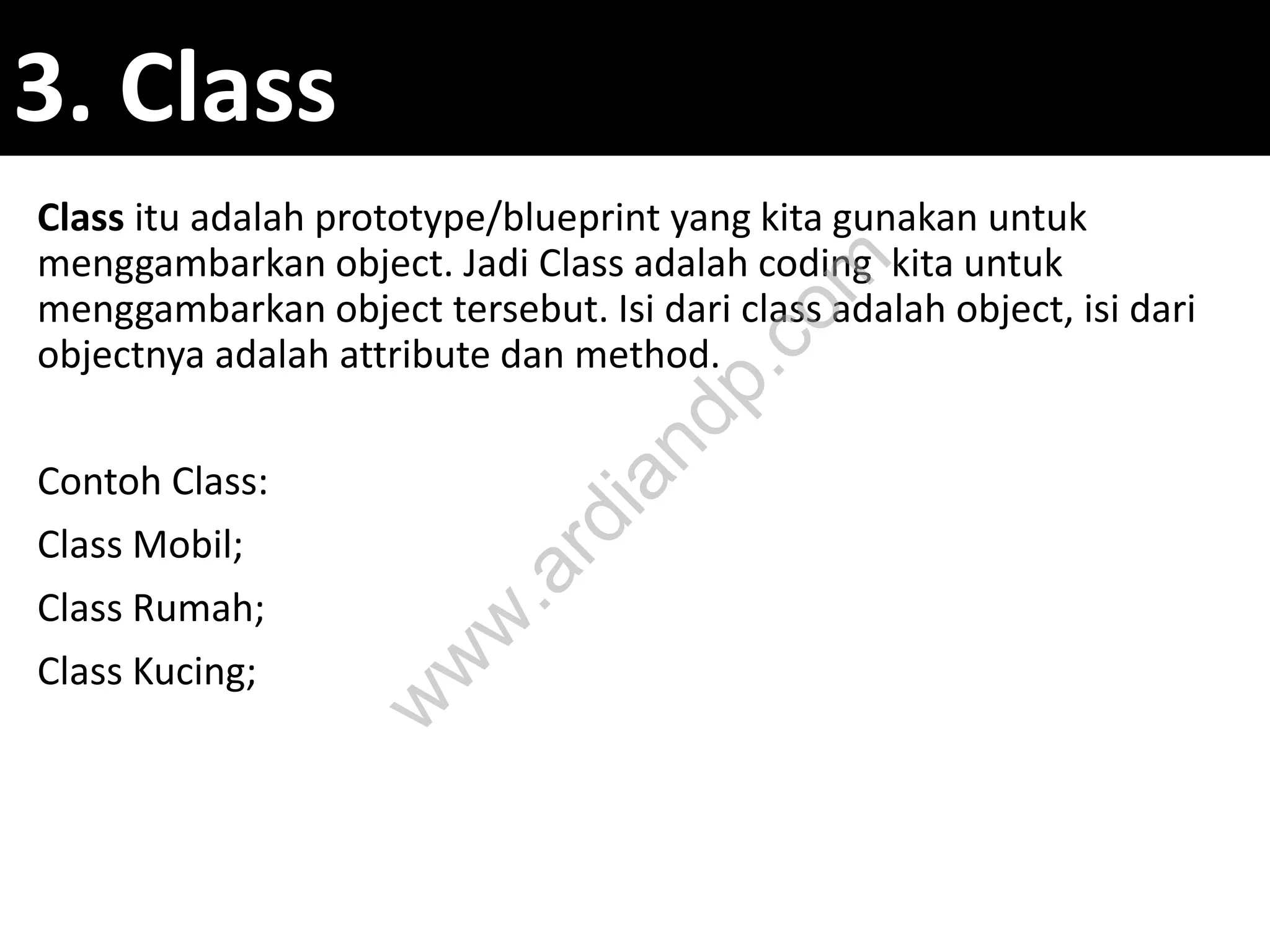 3. Class

Class itu adalah prototype/blueprint yang kita gunakan untuk menggambarkan object. Jadi Class adalah coding  kita untuk menggambarkan object tersebut. Isi dari class adalah object, isi dari objectnya adalah attribute dan method.

Contoh Class:

Class Mobil;

Class Rumah;

Class Kucing;

www.ardiandp.com